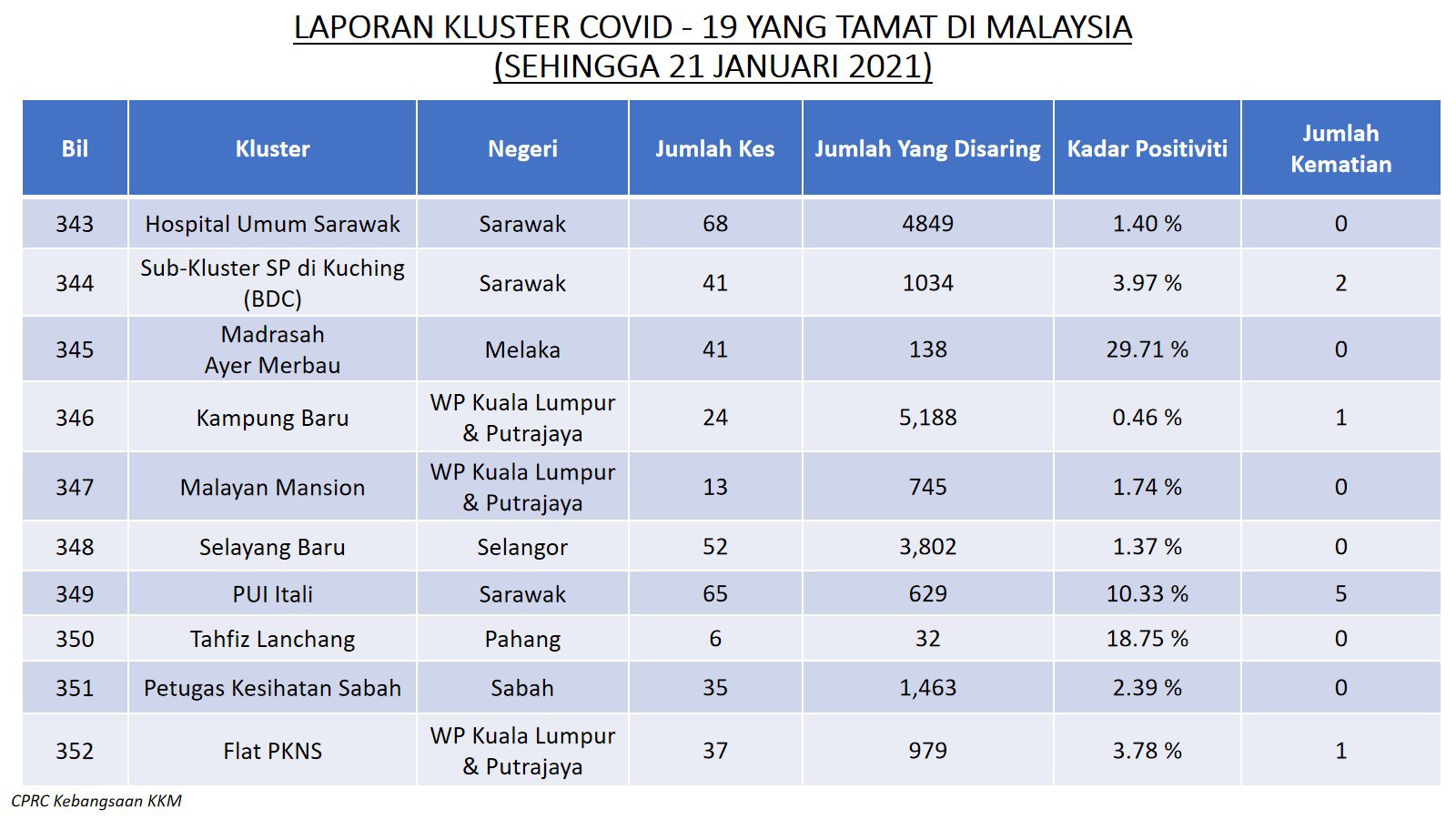 LAPORAN KLUSTER COVID - 19 YANG TAMAT DI MALAYSIA
(SEHINGGA 21 JANUARI 2021)

| Bil | Kluster | Negeri | Jumlah Kes | Jumlah Yang Disaring | Kadar Positiviti | Jumlah Kematian |
|---|---|---|---|---|---|---|
| 343 | Hospital Umum Sarawak | Sarawak | 68 | 4849 | 1.40 % | 0 |
| 344 | Sub-Kluster SP di Kuching (BDC) | Sarawak | 41 | 1034 | 3.97 % | 2 |
| 345 | Madrasah Ayer Merbau | Melaka | 41 | 138 | 29.71 % | 0 |
| 346 | Kampung Baru | WP Kuala Lumpur & Putrajaya | 24 | 5,188 | 0.46 % | 1 |
| 347 | Malayan Mansion | WP Kuala Lumpur & Putrajaya | 13 | 745 | 1.74 % | 0 |
| 348 | Selayang Baru | Selangor | 52 | 3,802 | 1.37 % | 0 |
| 349 | PUI Itali | Sarawak | 65 | 629 | 10.33 % | 5 |
| 350 | Tahfiz Lanchang | Pahang | 6 | 32 | 18.75 % | 0 |
| 351 | Petugas Kesihatan Sabah | Sabah | 35 | 1,463 | 2.39 % | 0 |
| 352 | Flat PKNS | WP Kuala Lumpur & Putrajaya | 37 | 979 | 3.78 % | 1 |

CPRC Kebangsaan KKM